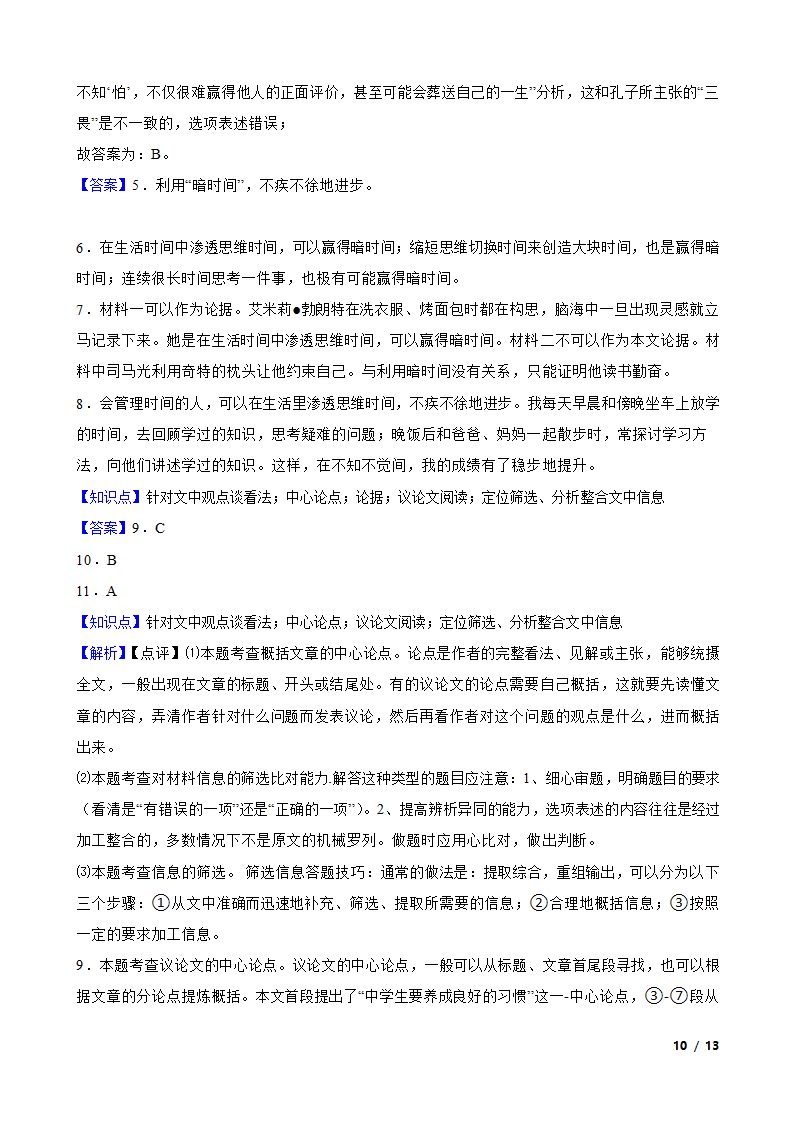 不知‘怕’，不仅很难赢得他人的正面评价，甚至可能会葬送自己的一生”分析，这和孔子所主张的“三畏”是不一致的，选项表述错误；
故答案为：B。
【答案】5．利用“暗时间”，不疾不徐地进步。

6．在生活时间中渗透思维时间，可以赢得暗时间；缩短思维切换时间来创造大块时间，也是赢得暗时间；连续很长时间思考一件事，也极有可能赢得暗时间。
7．材料一可以作为论据。艾米莉●勃朗特在洗衣服、烤面包时都在构思，脑海中一旦出现灵感就立马记录下来。她是在生活时间中渗透思维时间，可以赢得暗时间。材料二不可以作为本文论据。材料中司马光利用奇特的枕头让他约束自己。与利用暗时间没有关系，只能证明他读书勤奋。
8．会管理时间的人，可以在生活里渗透思维时间，不疾不徐地进步。我每天早晨和傍晚坐车上放学的时间，去回顾学过的知识，思考疑难的问题；晚饭后和爸爸、妈妈一起散步时，常探讨学习方法，向他们讲述学过的知识。这样，在不知不觉间，我的成绩有了稳步地提升。
【知识点】针对文中观点谈看法；中心论点；论据；议论文阅读；定位筛选、分析整合文中信息
【答案】9．C
10．B
11．A
【知识点】针对文中观点谈看法；中心论点；议论文阅读；定位筛选、分析整合文中信息
【解析】【点评】⑴本题考查概括文章的中心论点。论点是作者的完整看法、见解或主张，能够统摄全文，一般出现在文章的标题、开头或结尾处。有的议论文的论点需要自己概括，这就要先读懂文章的内容，弄清作者针对什么问题而发表议论，然后再看作者对这个问题的观点是什么，进而概括出来。
⑵本题考查对材料信息的筛选比对能力.解答这种类型的题目应注意：1、细心审题，明确题目的要求（看清是“有错误的一项”还是“正确的一项”）。2、提高辨析异同的能力，选项表述的内容往往是经过加工整合的，多数情况下不是原文的机械罗列。做题时应用心比对，做出判断。
⑶本题考查信息的筛选。 筛选信息答题技巧：通常的做法是：提取综合，重组输出，可以分为以下三个步骤：①从文中准确而迅速地补充、筛选、提取所需要的信息；②合理地概括信息；③按照一定的要求加工信息。
9．本题考查议论文的中心论点。议论文的中心论点，一般可以从标题、文章首尾段寻找，也可以根据文章的分论点提炼概括。本文首段提出了“中学生要养成良好的习惯”这一-中心论点，③-⑦段从

10 / 13